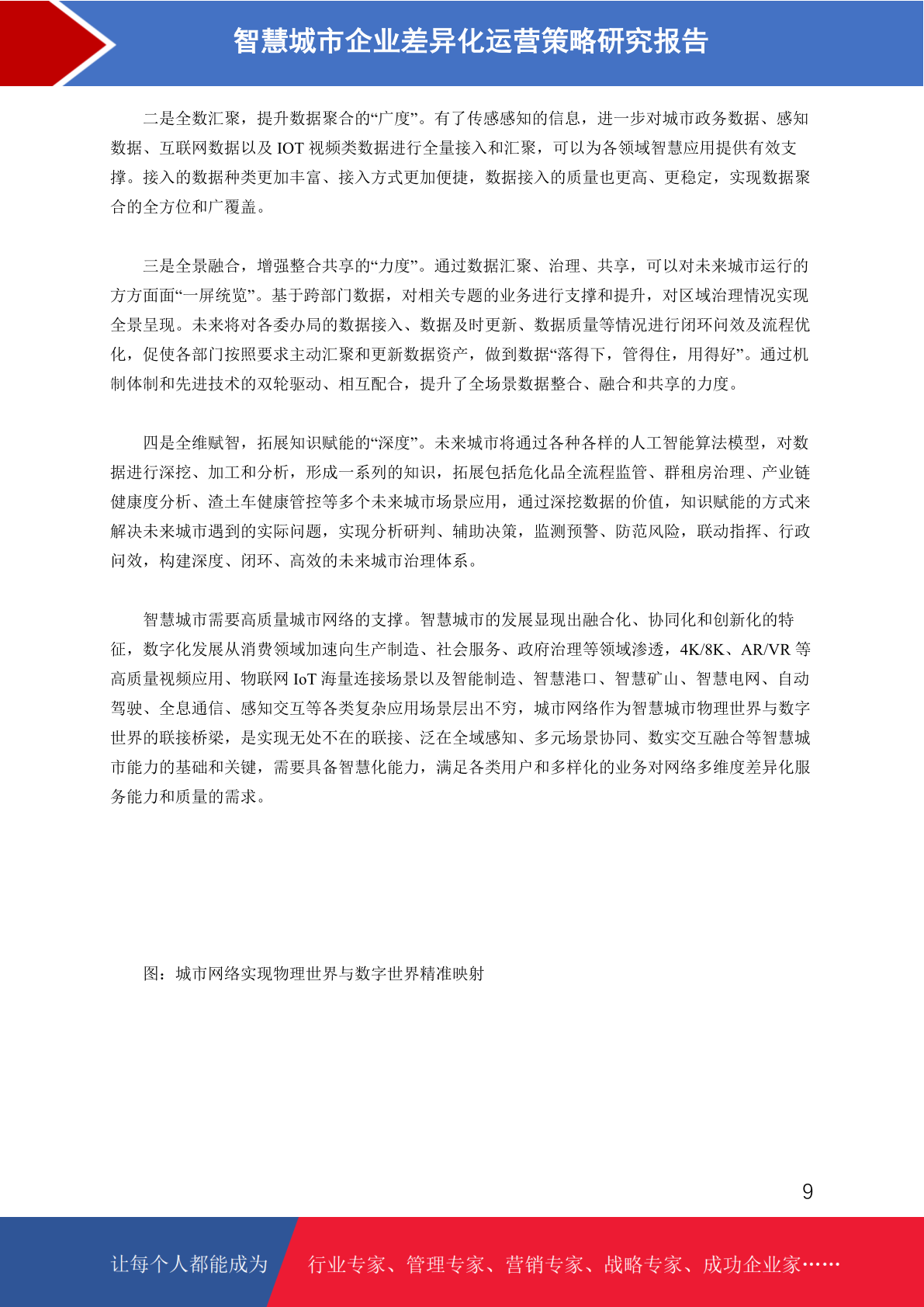 智慧城市企业差异化运营策略研究报告

二是全数汇聚，提升数据聚合的“广度”。有了传感感知的信息，进一步对城市政务数据、感知数据、互联网数据以及 IOT 视频类数据进行全量接入和汇聚，可以为各领域智慧应用提供有效支撑。接入的数据种类更加丰富、接入方式更加便捷，数据接入的质量也更高、更稳定，实现数据聚合的全方位和广覆盖。

三是全景融合，增强整合共享的“力度”。通过数据汇聚、治理、共享，可以对未来城市运行的方方面面“一屏统览”。基于跨部门数据，对相关专题的业务进行支撑和提升，对区域治理情况实现全景呈现。未来将对各委办局的数据接入、数据及时更新、数据质量等情况进行闭环问效及流程优化，促使各部门按照要求主动汇聚和更新数据资产，做到数据“落得下，管得住，用得好”。通过机制体制和先进技术的双轮驱动、相互配合，提升了全场景数据整合、融合和共享的力度。

四是全维赋智，拓展知识赋能的“深度”。未来城市将通过各种各样的人工智能算法模型，对数据进行深挖、加工和分析，形成一系列的知识，拓展包括危化品全流程监管、群租房治理、产业链健康度分析、渣土车健康管控等多个未来城市场景应用，通过深挖数据的价值，知识赋能的方式来解决未来城市遇到的实际问题，实现分析研判、辅助决策，监测预警、防范风险，联动指挥、行政问效，构建深度、闭环、高效的未来城市治理体系。

智慧城市需要高质量城市网络的支撑。智慧城市的发展显现出融合化、协同化和创新化的特征，数字化发展从消费领域加速向生产制造、社会服务、政府治理等领域渗透，4K/8K、AR/VR 等高质量视频应用、物联网 IoT 海量连接场景以及智能制造、智慧港口、智慧矿山、智慧电网、自动驾驶、全息通信、感知交互等各类复杂应用场景层出不穷，城市网络作为智慧城市物理世界与数字世界的联接桥梁，是实现无处不在的联接、泛在全域感知、多元场景协同、数实交互融合等智慧城市能力的基础和关键，需要具备智慧化能力，满足各类用户和多样化的业务对网络多维度差异化服务能力和质量的需求。

图：城市网络实现物理世界与数字世界精准映射

9

让每个人都能成为 行业专家、管理专家、营销专家、战略专家、成功企业家……